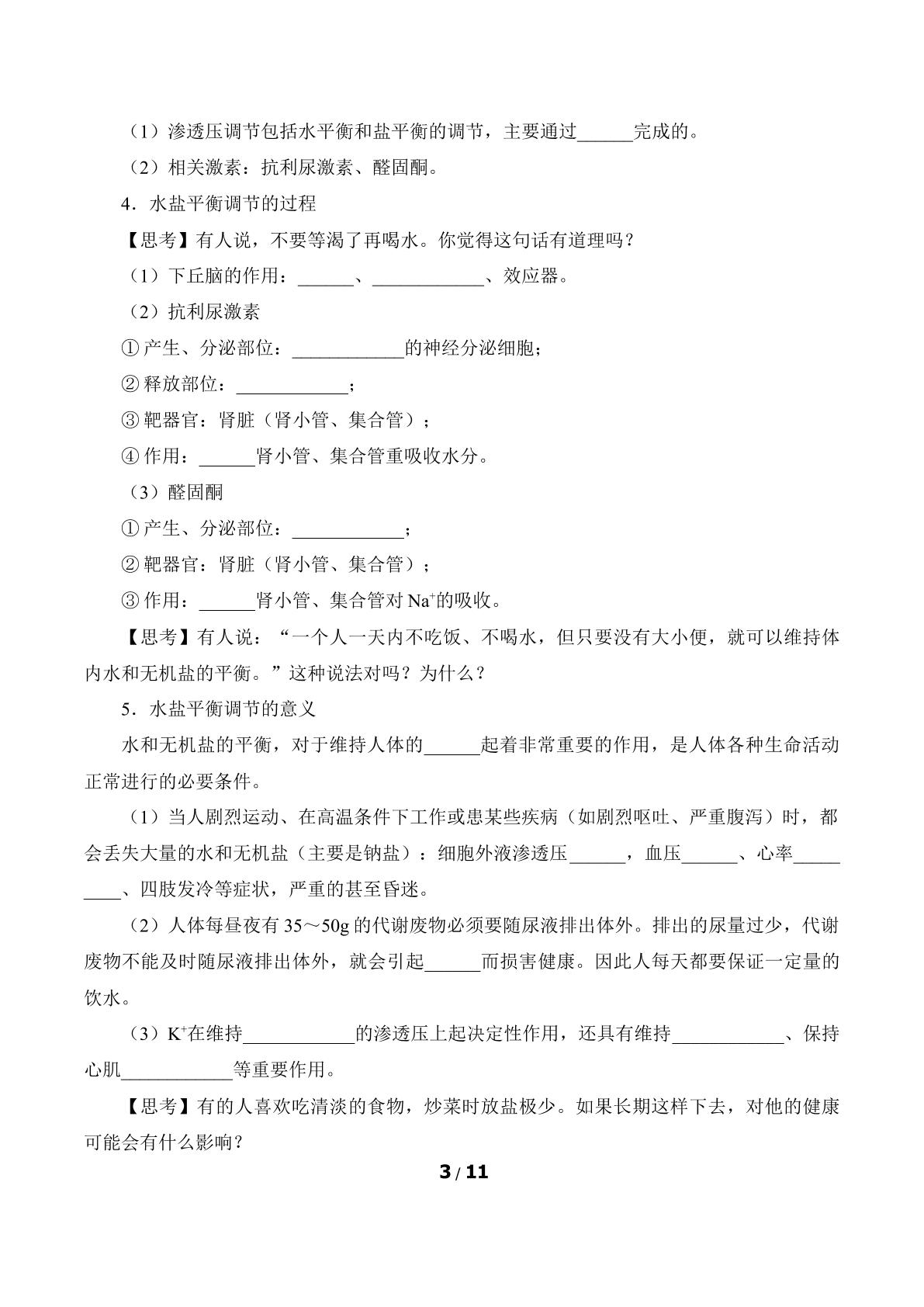 （1）渗透压调节包括水平衡和盐平衡的调节，主要通过____完成的。

（2）相关激素：抗利尿激素、醛固酮。

4．水盐平衡调节的过程

【思考】有人说，不要等渴了再喝水。你觉得这句话有道理吗？

（1）下丘脑的作用：____、____、效应器。

（2）抗利尿激素

①产生、分泌部位：____的神经分泌细胞；

②释放部位：____；

③靶器官：肾脏（肾小管、集合管）；

④作用：____肾小管、集合管重吸收水分。

（3）醛固酮

①产生、分泌部位：____；

②靶器官：肾脏（肾小管、集合管）；

③作用：____肾小管、集合管对$Na^+$的吸收。

【思考】有人说：“一个人一天内不吃饭、不喝水，但只要没有大小便，就可以维持体内水和无机盐的平衡。”这种说法对吗？为什么？

5．水盐平衡调节的意义

水和无机盐的平衡，对于维持人体的____起着非常重要的作用，是人体各种生命活动正常进行的必要条件。

（1）当人剧烈运动、在高温条件下工作或患某些疾病（如剧烈呕吐、严重腹泻）时，都会丢失大量的水和无机盐（主要是钠盐）：细胞外液渗透压____，血压____、心率____、四肢发冷等症状，严重的甚至昏迷。

（2）人体每昼夜有35～50g的代谢废物必须要随尿液排出体外。排出的尿量过少，代谢废物不能及时随尿液排出体外，就会引起____而损害健康。因此人每天都要保证一定量的饮水。

（3）$K^+$在维持____的渗透压上起决定性作用，还具有维持____、保持心肌____等重要作用。

【思考】有的人喜欢吃清淡的食物，炒菜时放盐极少。如果长期这样下去，对他的健康可能会有什么影响？

3 / 11